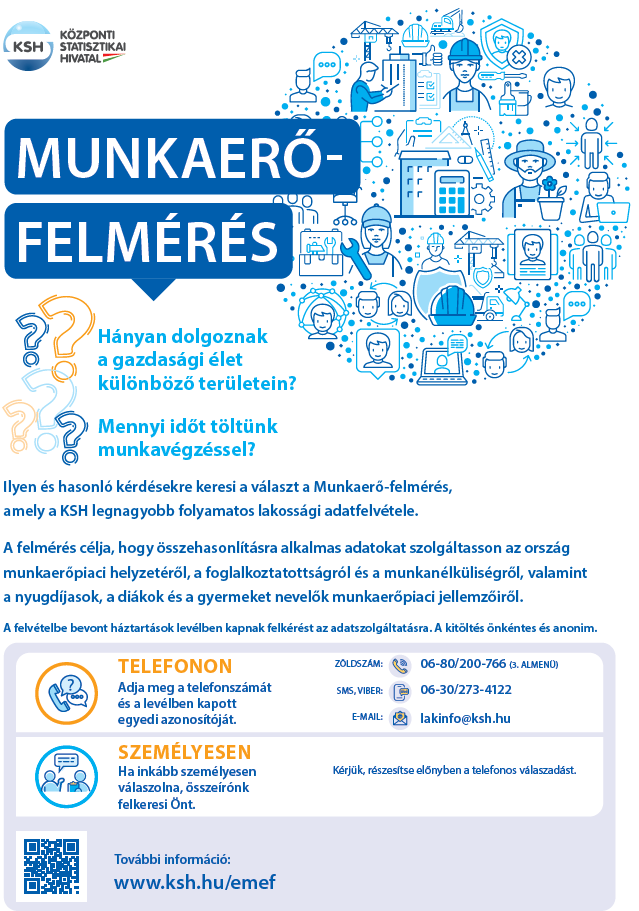 KSH KÖZPONTI STATISZTIKAI HIVATAL

MUNKAERŐ-FELMÉRÉS

Hányan dolgoznak a gazdasági élet különböző területein?

Mennyi időt töltünk munkavégzéssel?

Ilyen és hasonló kérdésekre keresi a választ a Munkaerő-felmérés, amely a KSH legnagyobb folyamatos lakossági adatfelvétele.

A felmérés célja, hogy összehasonlításra alkalmas adatokat szolgáltasson az ország munkaerőpiaci helyzetéről, a foglalkoztatottságról és a munkanélküliségről, valamint a nyugdíjasok, a diákok és a gyermeket nevelők munkaerőpiaci jellemzőiről.

A felvételbe bevont háztartások levélben kapnak felkérést az adatszolgáltatásra. A kitöltés önkéntes és anonim.

TELEFONON
Adja meg a telefonszámát és a levélben kapott egyedi azonosítóját.

ZÖLDSZÁM: 06-80/200-766 (3. ALMENÜ)
SMS, VIBER: 06-30/273-4122
E-MAIL: lakinfo@ksh.hu

SZEMÉLYESEN
Ha inkább személyesen válaszolna, összeírónk felkeresi Önt.

Kérjük, részesítse előnyben a telefonos válaszadást.

További információ:
www.ksh.hu/emef